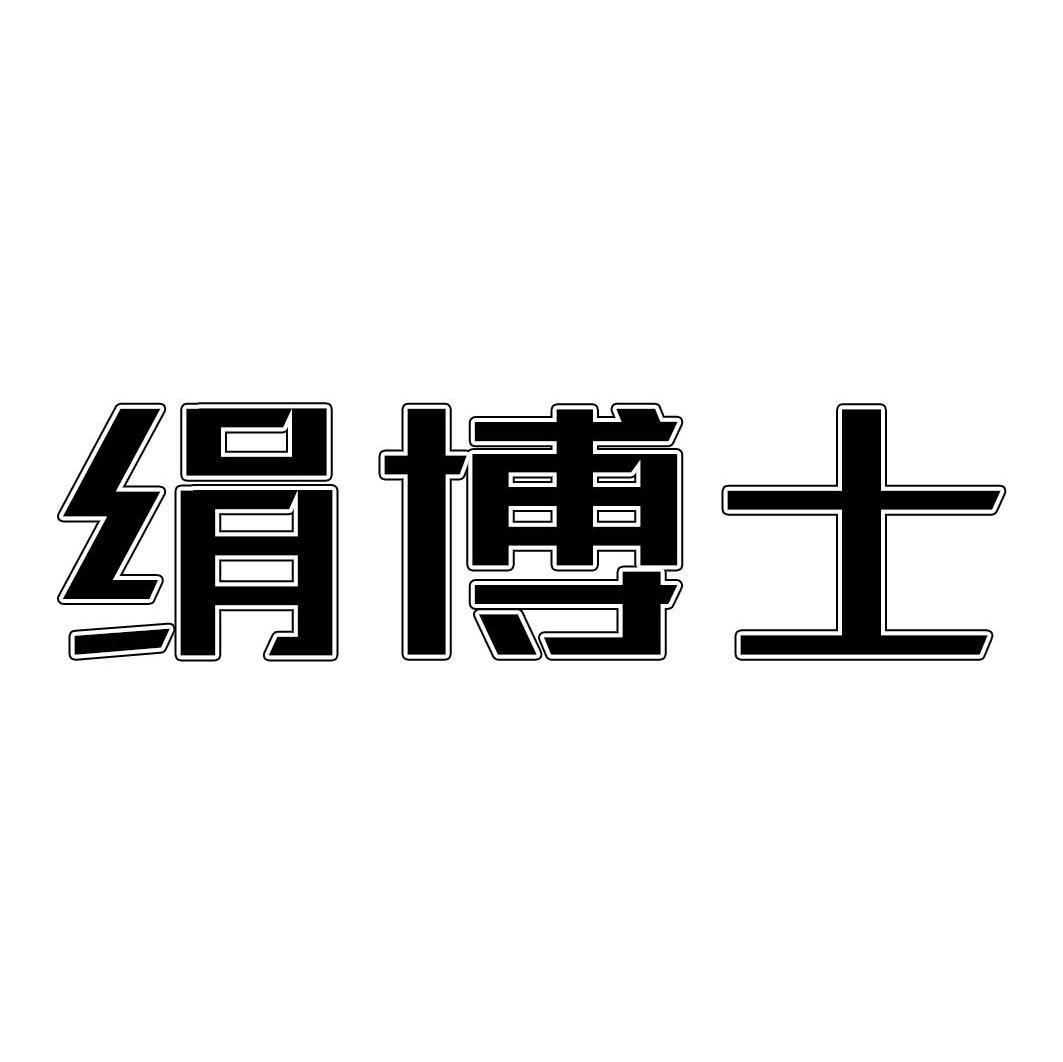 绢博士